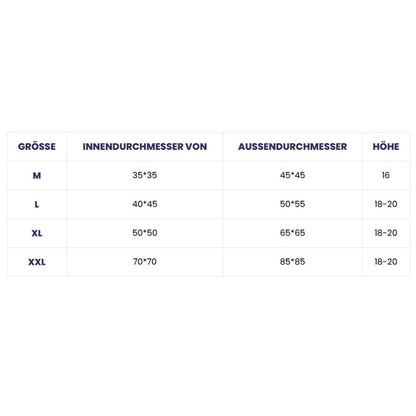 | GRÖSSE | INNENDURCHMESSER VON | AUSSENDURCHMESSER | HÖHE |
|---|---|---|---|
| M | 35*35 | 45*45 | 16 |
| L | 40*45 | 50*55 | 18-20 |
| XL | 50*50 | 65*65 | 18-20 |
| XXL | 70*70 | 85*85 | 18-20 |